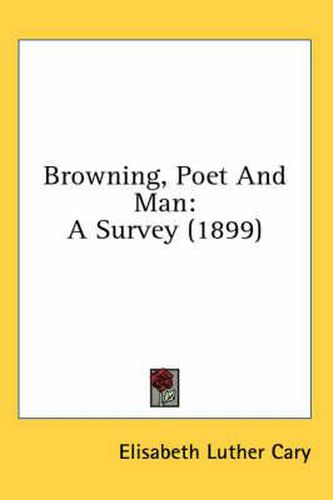 Browning, Poet And Man:
A Survey (1899)

Elisabeth Luther Cary